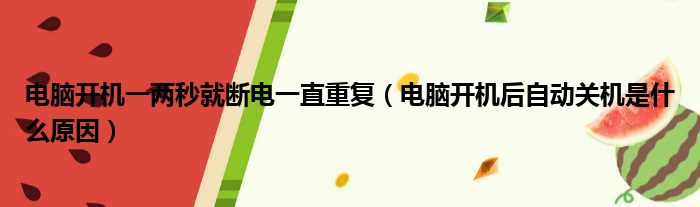 电脑开机一两秒就断电一直重复（电脑开机后自动关机是什么原因）